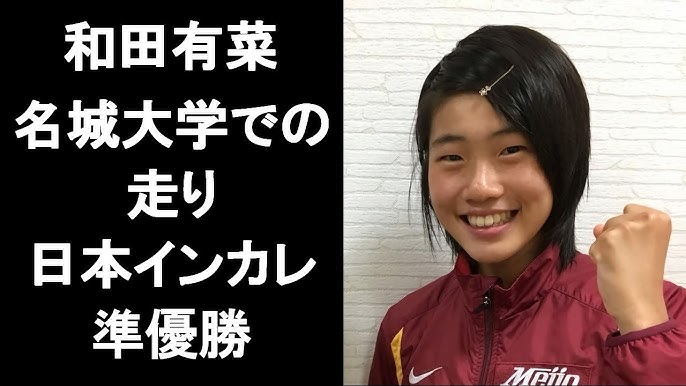 和田有菜
名城大学での
走り
日本インカレ
準優勝

Meijo